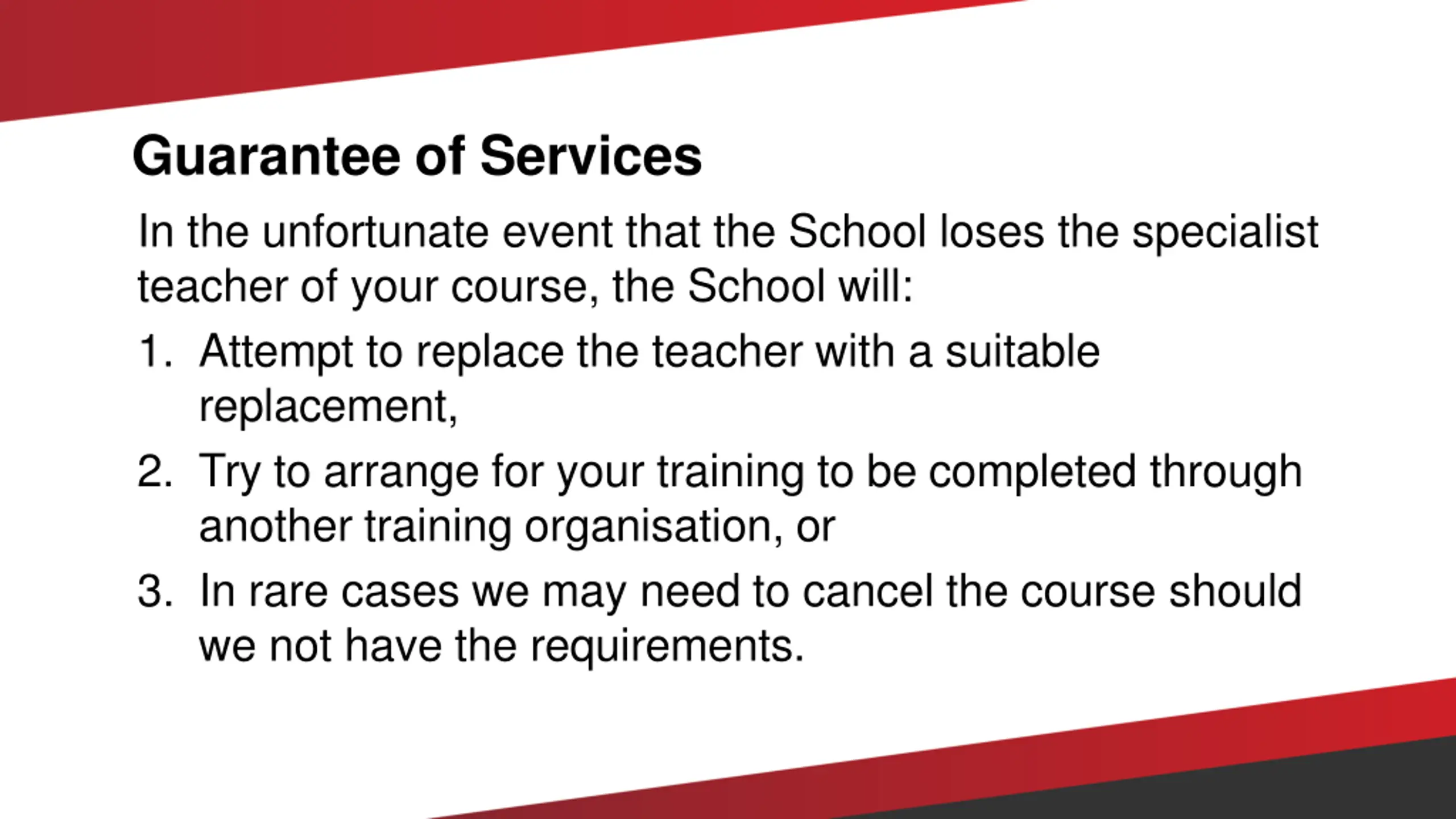 Guarantee of Services

In the unfortunate event that the School loses the specialist teacher of your course, the School will:

1. Attempt to replace the teacher with a suitable replacement,
2. Try to arrange for your training to be completed through another training organisation, or
3. In rare cases we may need to cancel the course should we not have the requirements.